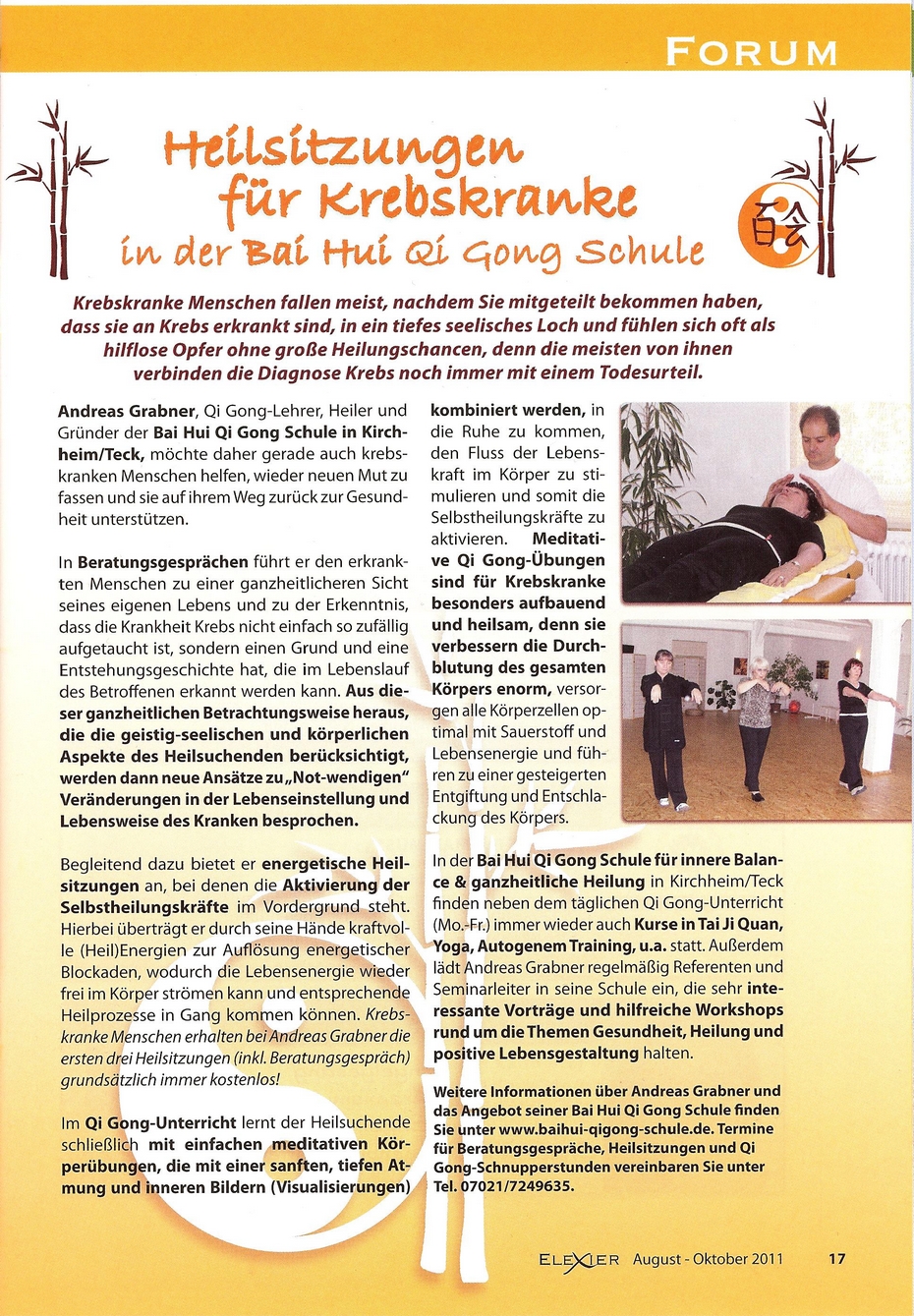 FORUM

Heilsitzungen für Krebskranke in der Bai Hui Qi Gong Schule

百会

Krebskranke Menschen fallen meist, nachdem Sie mitgeteilt bekommen haben, dass sie an Krebs erkrankt sind, in ein tiefes seelisches Loch und fühlen sich oft als hilflose Opfer ohne große Heilungschancen, denn die meisten von ihnen verbinden die Diagnose Krebs noch immer mit einem Todesurteil.

Andreas Grabner, Qi Gong-Lehrer, Heiler und Gründer der Bai Hui Qi Gong Schule in Kirchheim/Teck, möchte daher gerade auch krebskranken Menschen helfen, wieder neuen Mut zu fassen und sie auf ihrem Weg zurück zur Gesundheit unterstützen.

In Beratungsgesprächen führt er den erkrankten Menschen zu einer ganzheitlicheren Sicht seines eigenen Lebens und zu der Erkenntnis, dass die Krankheit Krebs nicht einfach so zufällig aufgetaucht ist, sondern einen Grund und eine Entstehungsgeschichte hat, die im Lebenslauf des Betroffenen erkannt werden kann. Aus dieser ganzheitlichen Betrachtungsweise heraus, die die geistig-seelischen und körperlichen Aspekte des Heilsuchenden berücksichtigt, werden dann neue Ansätze zu „Not-wendigen" Veränderungen in der Lebenseinstellung und Lebensweise des Kranken besprochen.

Begleitend dazu bietet er energetische Heilsitzungen an, bei denen die Aktivierung der Selbstheilungskräfte im Vordergrund steht. Hierbei überträgt er durch seine Hände kraftvolle (Heil)Energien zur Auflösung energetischer Blockaden, wodurch die Lebensenergie wieder frei im Körper strömen kann und entsprechende Heilprozesse in Gang kommen können. Krebskranke Menschen erhalten bei Andreas Grabner die ersten drei Heilsitzungen (inkl. Beratungsgespräch) grundsätzlich immer kostenlos!

Im Qi Gong-Unterricht lernt der Heilsuchende schließlich mit einfachen meditativen Körperübungen, die mit einer sanften, tiefen Atmung und inneren Bildern (Visualisierungen) kombiniert werden, in die Ruhe zu kommen, den Fluss der Lebenskraft im Körper zu stimulieren und somit die Selbstheilungskräfte zu aktivieren. Meditative Qi Gong-Übungen sind für Krebskranke besonders aufbauend und heilsam, denn sie verbessern die Durchblutung des gesamten Körpers enorm, versorgen alle Körperzellen optimal mit Sauerstoff und Lebensenergie und führen zu einer gesteigerten Entgiftung und Entschlackung des Körpers.

In der Bai Hui Qi Gong Schule für innere Balance & ganzheitliche Heilung in Kirchheim/Teck finden neben dem täglichen Qi Gong-Unterricht (Mo.-Fr.) immer wieder auch Kurse in Tai Ji Quan, Yoga, Autogenem Training, u.a. statt. Außerdem lädt Andreas Grabner regelmäßig Referenten und Seminarleiter in seine Schule ein, die sehr interessante Vorträge und hilfreiche Workshops rund um die Themen Gesundheit, Heilung und positive Lebensgestaltung halten.

Weitere Informationen über Andreas Grabner und das Angebot seiner Bai Hui Qi Gong Schule finden Sie unter www.baihui-qigong-schule.de. Termine für Beratungsgespräche, Heilsitzungen und Qi Gong-Schnupperstunden vereinbaren Sie unter Tel. 07021/7249635.

ELEXIER August - Oktober 2011 17